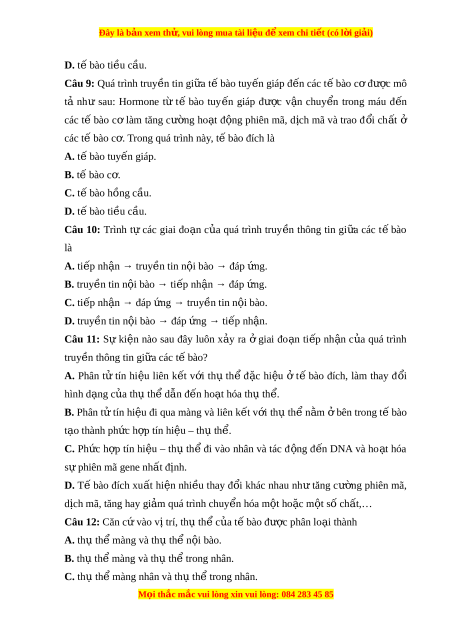 Đây là bản xem thử, vui lòng mua tài liệu để xem chi tiết (có lời giải)

D. tế bào tiểu cầu.

Câu 9: Quá trình truyền tin giữa tế bào tuyến giáp đến các tế bào cơ được mô tả như sau: Hormone từ tế bào tuyến giáp được vận chuyển trong máu đến các tế bào cơ làm tăng cường hoạt động phiên mã, dịch mã và trao đổi chất ở các tế bào cơ. Trong quá trình này, tế bào đích là

A. tế bào tuyến giáp.

B. tế bào cơ.

C. tế bào hồng cầu.

D. tế bào tiểu cầu.

Câu 10: Trình tự các giai đoạn của quá trình truyền thông tin giữa các tế bào là

A. tiếp nhận → truyền tin nội bào → đáp ứng.

B. truyền tin nội bào → tiếp nhận → đáp ứng.

C. tiếp nhận → đáp ứng → truyền tin nội bào.

D. truyền tin nội bào → đáp ứng → tiếp nhận.

Câu 11: Sự kiện nào sau đây luôn xảy ra ở giai đoạn tiếp nhận của quá trình truyền thông tin giữa các tế bào?

A. Phân tử tín hiệu liên kết với thụ thể đặc hiệu ở tế bào đích, làm thay đổi hình dạng của thụ thể dẫn đến hoạt hóa thụ thể.

B. Phân tử tín hiệu đi qua màng và liên kết với thụ thể nằm ở bên trong tế bào tạo thành phức hợp tín hiệu – thụ thể.

C. Phức hợp tín hiệu – thụ thể đi vào nhân và tác động đến DNA và hoạt hóa sự phiên mã gene nhất định.

D. Tế bào đích xuất hiện nhiều thay đổi khác nhau như tăng cường phiên mã, dịch mã, tăng hay giảm quá trình chuyển hóa một hoặc một số chất,…

Câu 12: Căn cứ vào vị trí, thụ thể của tế bào được phân loại thành

A. thụ thể màng và thụ thể nội bào.

B. thụ thể màng và thụ thể trong nhân.

C. thụ thể màng nhân và thụ thể trong nhân.

Mọi thắc mắc vui lòng xin vui lòng: 084 283 45 85